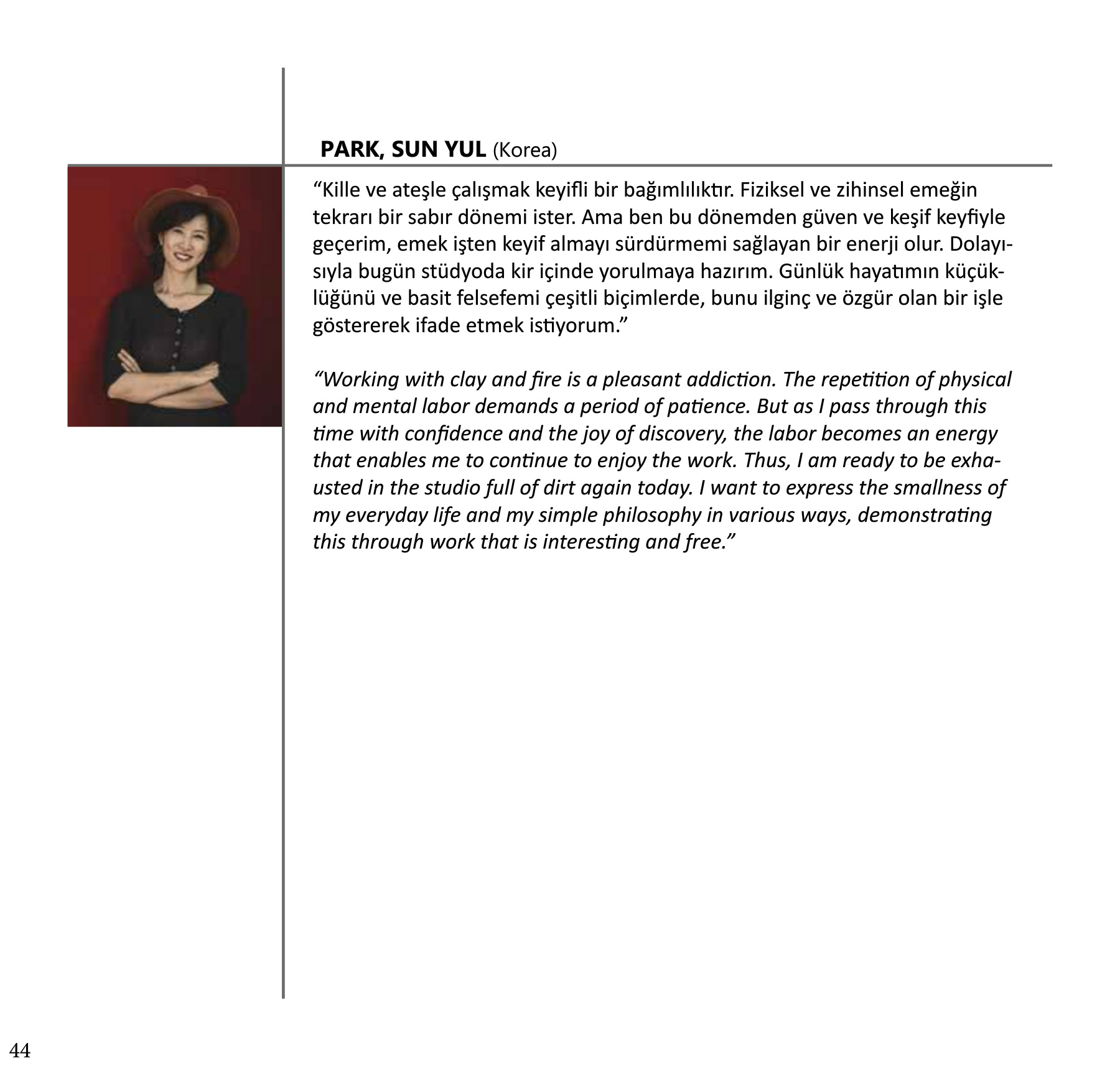 PARK, SUN YUL (Korea)

"Kille ve ateşle çalışmak keyifli bir bağımlılıktır. Fiziksel ve zihinsel emeğin tekrarı bir sabır dönemi ister. Ama ben bu dönemden güven ve keşif keyfiyle geçerim, emek işten keyif almayı sürdürmemi sağlayan bir enerji olur. Dolayısıyla bugün stüdyoda kir içinde yorulmaya hazırım. Günlük hayatımın küçüklüğünü ve basit felsefemi çeşitli biçimlerde, bunu ilginç ve özgür olan bir işle göstererek ifade etmek istiyorum."

"Working with clay and fire is a pleasant addiction. The repetition of physical and mental labor demands a period of patience. But as I pass through this time with confidence and the joy of discovery, the labor becomes an energy that enables me to continue to enjoy the work. Thus, I am ready to be exhausted in the studio full of dirt again today. I want to express the smallness of my everyday life and my simple philosophy in various ways, demonstrating this through work that is interesting and free."

44